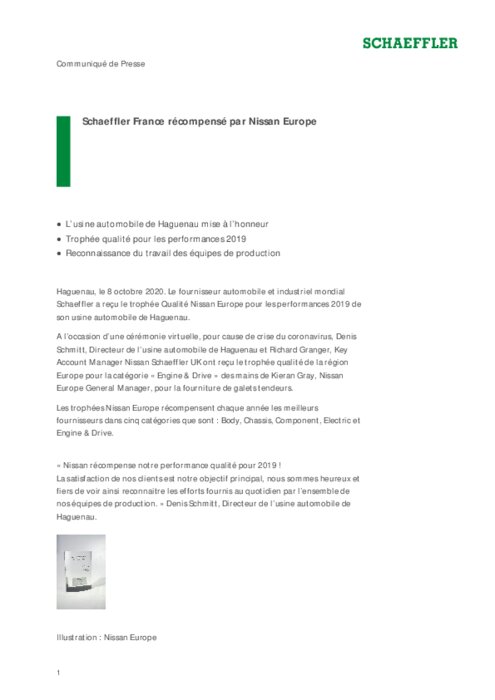 SCHAEFFLER

Communiqué de Presse

Schaeffler France récompensé par Nissan Europe

• L'usine automobile de Haguenau mise à l'honneur
• Trophée qualité pour les performances 2019
• Reconnaissance du travail des équipes de production

Haguenau, le 8 octobre 2020. Le fournisseur automobile et industriel mondial Schaeffler a reçu le trophée Qualité Nissan Europe pour les performances 2019 de son usine automobile de Haguenau.

A l'occasion d'une cérémonie virtuelle, pour cause de crise du coronavirus, Denis Schmitt, Directeur de l'usine automobile de Haguenau et Richard Granger, Key Account Manager Nissan Schaeffler UK ont reçu le trophée qualité de la région Europe pour la catégorie « Engine & Drive » des mains de Kieran Gray, Nissan Europe General Manager, pour la fourniture de galets tendeurs.

Les trophées Nissan Europe récompensent chaque année les meilleurs fournisseurs dans cinq catégories que sont : Body, Chassis, Component, Electric et Engine & Drive.

« Nissan récompense notre performance qualité pour 2019 !
La satisfaction de nos clients est notre objectif principal, nous sommes heureux et fiers de voir ainsi reconnaitre les efforts fournis au quotidien par l'ensemble de nos équipes de production. » Denis Schmitt, Directeur de l'usine automobile de Haguenau.

Illustration : Nissan Europe

1